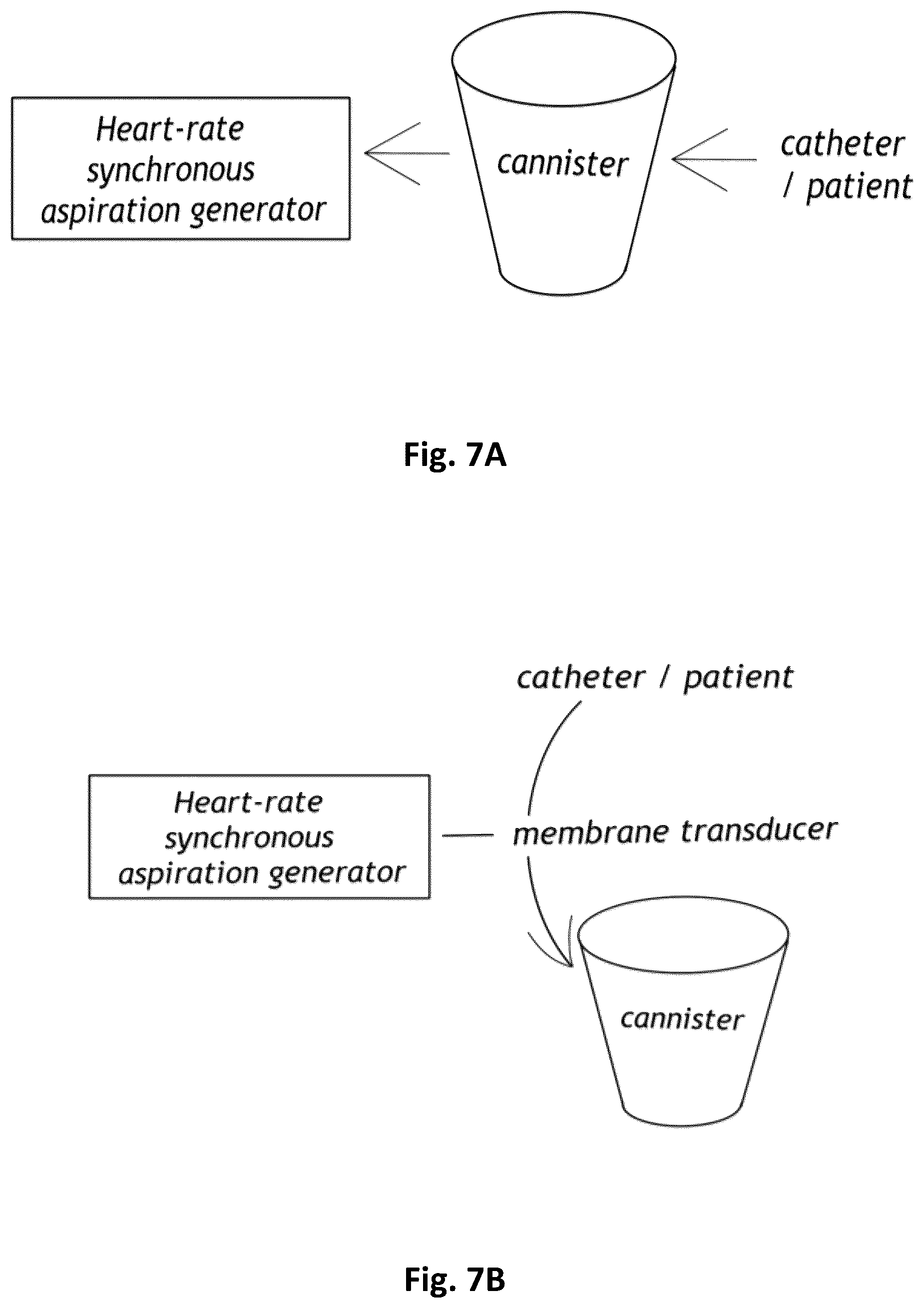 Heart-rate synchronous aspiration generator

cannister

catheter / patient

Fig. 7A

catheter / patient

Heart-rate synchronous aspiration generator

membrane transducer

cannister

Fig. 7B